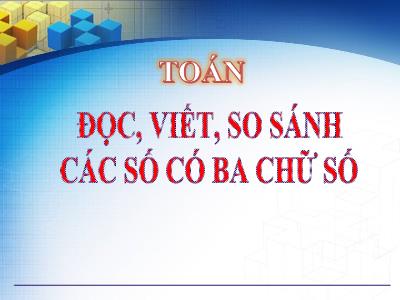 TOÁN

ĐỌC, VIẾT, SO SÁNH CÁC SỐ CÓ BA CHỮ SỐ